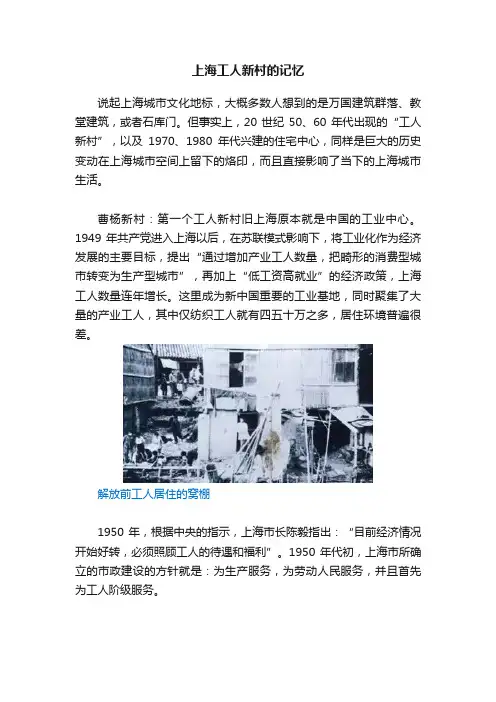 上海工人新村的记忆

说起上海城市文化地标，大概多数人想到的是万国建筑群落、教堂建筑，或者石库门。但事实上，20 世纪 50、60 年代出现的“工人新村”，以及 1970、1980 年代兴建的住宅中心，同样是巨大的历史变动在上海城市空间上留下的烙印，而且直接影响了当下的上海城市生活。

曹杨新村：第一个工人新村旧上海原本就是中国的工业中心。1949 年共产党进入上海以后，在苏联模式影响下，将工业化作为经济发展的主要目标，提出“通过增加产业工人数量，把畸形的消费型城市转变为生产型城市”，再加上“低工资高就业”的经济政策，上海工人数量连年增长。这里成为新中国重要的工业基地，同时聚集了大量的产业工人，其中仅纺织工人就有四五十万之多，居住环境普遍很差。

解放前工人居住的窝棚

1950 年，根据中央的指示，上海市长陈毅指出：“目前经济情况开始好转，必须照顾工人的待遇和福利”。1950 年代初，上海市所确立的市政建设的方针就是：为生产服务，为劳动人民服务，并且首先为工人阶级服务。